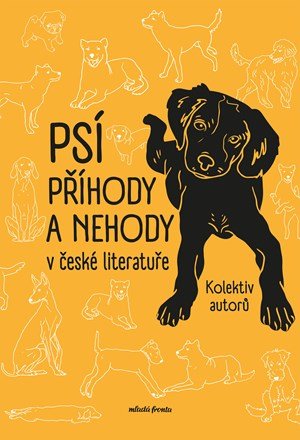 PSÍ
PŘÍHODY
A NEHODY
v české literatuře

Kolektiv
autorů

mladá fronta